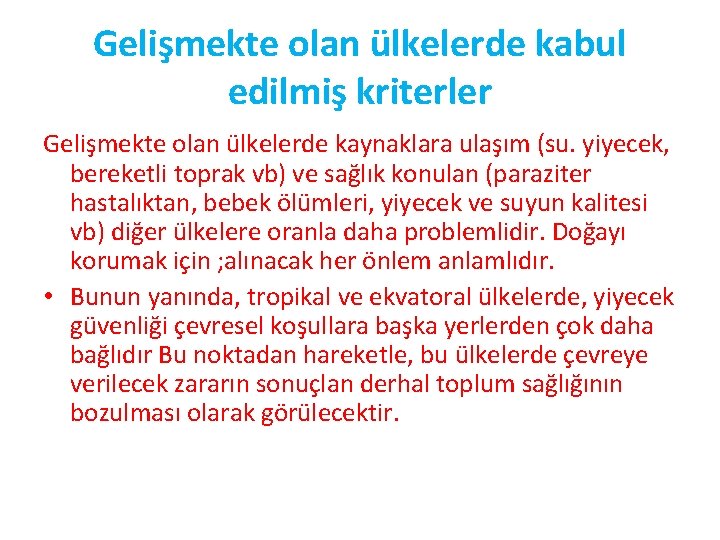 Gelişmekte olan ülkelerde kabul edilmiş kriterler

Gelişmekte olan ülkelerde kaynaklara ulaşım (su. yiyecek, bereketli toprak vb) ve sağlık konulan (paraziter hastalıktan, bebek ölümleri, yiyecek ve suyun kalitesi vb) diğer ülkelere oranla daha problemlidir. Doğayı korumak için ;alınacak her önlem anlamlıdır.

• Bunun yanında, tropikal ve ekvatoral ülkelerde, yiyecek güvenliği çevresel koşullara başka yerlerden çok daha bağlıdır Bu noktadan hareketle, bu ülkelerde çevreye verilecek zararın sonuçlan derhal toplum sağlığının bozulması olarak görülecektir.